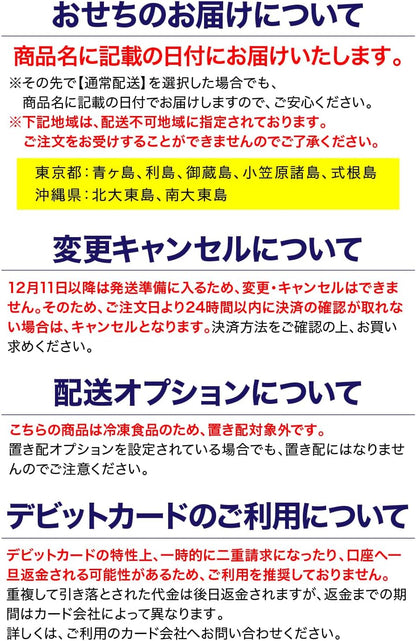 おせちのお届けについて

商品名に記載の日付にお届けいたします。

※その先で【通常配送】を選択した場合でも、商品名に記載の日付でお届けしますので、ご安心ください。
※下記地域は、配送不可地域に指定されております。ご注文をお受けすることができませんのでご了承ください。

東京都：青ヶ島、利島、御蔵島、小笠原諸島、式根島
沖縄県：北大東島、南大東島

変更キャンセルについて

12月11日以降は発送準備に入るため、変更・キャンセルはできません。そのため、ご注文日より24時間以内に決済の確認が取れない場合は、キャンセルとなります。決済方法をご確認の上、お買い求めください。

配送オプションについて

こちらの商品は冷凍食品のため、置き配対象外です。
置き配オプションを設定されている場合でも、置き配にはなりませんのでご注意ください。

デビットカードのご利用について

デビットカードの特性上、一時的に二重請求になったり、口座へ一旦返金される可能性があるため、ご利用を推奨しておりません。
重複して引き落とされた代金は後日返金されますが、返金までの期間はカード会社によって異なります。
詳しくは、ご利用のカード会社へお問い合わせください。